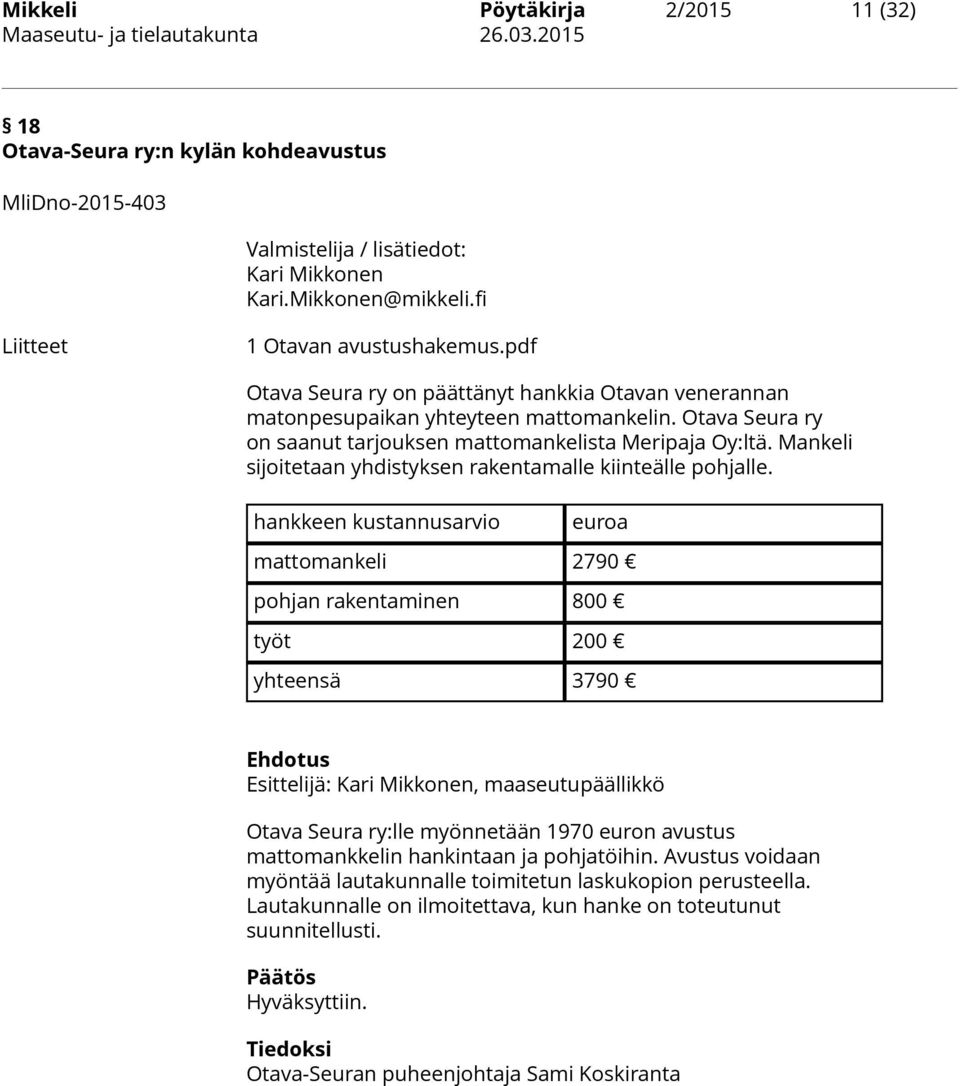 Mikkeli Pöytäkirja 2/2015 11 (32)
Maaseutu- ja tielautakunta 26.03.2015

§ 18
Otava-Seura ry:n kylän kohdeavustus

MliDno-2015-403

Valmistelija / lisätiedot:
Kari Mikkonen
Kari.Mikkonen@mikkeli.fi

Liitteet

1 Otavan avustushakemus.pdf

Otava Seura ry on päättänyt hankkia Otavan venerannan matonpesupaikan yhteyteen mattomankelin. Otava Seura ry on saanut tarjouksen mattomankelista Meripaja Oy:ltä. Mankeli sijoitetaan yhdistyksen rakentamalle kiinteälle pohjalle.

| hankkeen kustannusarvio | euroa |
|---|---|
| mattomankeli | 2790 € |
| pohjan rakentaminen | 800 € |
| työt | 200 € |
| yhteensä | 3790 € |

Ehdotus
Esittelijä: Kari Mikkonen, maaseutupäällikkö

Otava Seura ry:lle myönnetään 1970 euron avustus mattomankkelin hankintaan ja pohjatöihin. Avustus voidaan myöntää lautakunnalle toimitetun laskukopion perusteella. Lautakunnalle on ilmoitettava, kun hanke on toteutunut suunnitellusti.

Päätös
Hyväksyttiin.

Tiedoksi
Otava-Seuran puheenjohtaja Sami Koskiranta